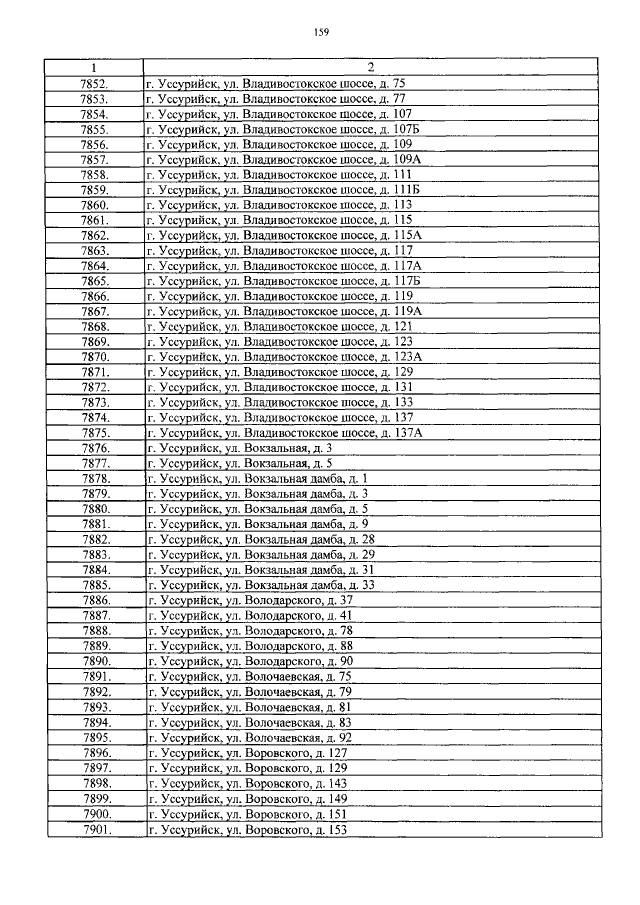 159

| 1 | 2 |
|---|---|
| 7852. | г. Уссурийск, ул. Владивостокское шоссе, д. 75 |
| 7853. | г. Уссурийск, ул. Владивостокское шоссе, д. 77 |
| 7854. | г. Уссурийск, ул. Владивостокское шоссе, д. 107 |
| 7855. | г. Уссурийск, ул. Владивостокское шоссе, д. 107Б |
| 7856. | г. Уссурийск, ул. Владивостокское шоссе, д. 109 |
| 7857. | г. Уссурийск, ул. Владивостокское шоссе, д. 109А |
| 7858. | г. Уссурийск, ул. Владивостокское шоссе, д. 111 |
| 7859. | г. Уссурийск, ул. Владивостокское шоссе, д. 111Б |
| 7860. | г. Уссурийск, ул. Владивостокское шоссе, д. 113 |
| 7861. | г. Уссурийск, ул. Владивостокское шоссе, д. 115 |
| 7862. | г. Уссурийск, ул. Владивостокское шоссе, д. 115А |
| 7863. | г. Уссурийск, ул. Владивостокское шоссе, д. 117 |
| 7864. | г. Уссурийск, ул. Владивостокское шоссе, д. 117А |
| 7865. | г. Уссурийск, ул. Владивостокское шоссе, д. 117Б |
| 7866. | г. Уссурийск, ул. Владивостокское шоссе, д. 119 |
| 7867. | г. Уссурийск, ул. Владивостокское шоссе, д. 119А |
| 7868. | г. Уссурийск, ул. Владивостокское шоссе, д. 121 |
| 7869. | г. Уссурийск, ул. Владивостокское шоссе, д. 123 |
| 7870. | г. Уссурийск, ул. Владивостокское шоссе, д. 123А |
| 7871. | г. Уссурийск, ул. Владивостокское шоссе, д. 129 |
| 7872. | г. Уссурийск, ул. Владивостокское шоссе, д. 131 |
| 7873. | г. Уссурийск, ул. Владивостокское шоссе, д. 133 |
| 7874. | г. Уссурийск, ул. Владивостокское шоссе, д. 137 |
| 7875. | г. Уссурийск, ул. Владивостокское шоссе, д. 137А |
| 7876. | г. Уссурийск, ул. Вокзальная, д. 3 |
| 7877. | г. Уссурийск, ул. Вокзальная, д. 5 |
| 7878. | г. Уссурийск, ул. Вокзальная дамба, д. 1 |
| 7879. | г. Уссурийск, ул. Вокзальная дамба, д. 3 |
| 7880. | г. Уссурийск, ул. Вокзальная дамба, д. 5 |
| 7881. | г. Уссурийск, ул. Вокзальная дамба, д. 9 |
| 7882. | г. Уссурийск, ул. Вокзальная дамба, д. 28 |
| 7883. | г. Уссурийск, ул. Вокзальная дамба, д. 29 |
| 7884. | г. Уссурийск, ул. Вокзальная дамба, д. 31 |
| 7885. | г. Уссурийск, ул. Вокзальная дамба, д. 33 |
| 7886. | г. Уссурийск, ул. Володарского, д. 37 |
| 7887. | г. Уссурийск, ул. Володарского, д. 41 |
| 7888. | г. Уссурийск, ул. Володарского, д. 78 |
| 7889. | г. Уссурийск, ул. Володарского, д. 88 |
| 7890. | г. Уссурийск, ул. Володарского, д. 90 |
| 7891. | г. Уссурийск, ул. Волочаевская, д. 75 |
| 7892. | г. Уссурийск, ул. Волочаевская, д. 79 |
| 7893. | г. Уссурийск, ул. Волочаевская, д. 81 |
| 7894. | г. Уссурийск, ул. Волочаевская, д. 83 |
| 7895. | г. Уссурийск, ул. Волочаевская, д. 92 |
| 7896. | г. Уссурийск, ул. Воровского, д. 127 |
| 7897. | г. Уссурийск, ул. Воровского, д. 129 |
| 7898. | г. Уссурийск, ул. Воровского, д. 143 |
| 7899. | г. Уссурийск, ул. Воровского, д. 149 |
| 7900. | г. Уссурийск, ул. Воровского, д. 151 |
| 7901. | г. Уссурийск, ул. Воровского, д. 153 |